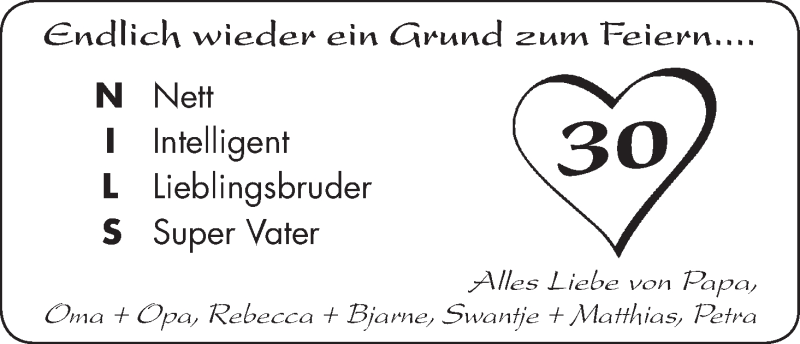 Endlich wieder ein Grund zum Feiern....

N Nett
I Intelligent
L Lieblingsbruder
S Super Vater

30

Alles Liebe von Papa,
Oma + Opa, Rebecca + Bjarne, Swantje + Matthias, Petra